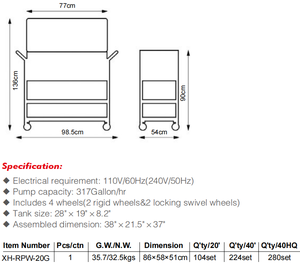 77cm

136cm

98.5cm

90cm

54cm

Specification:

◆ Electrical requirement: 110V/60Hz(240V/50Hz)
◆ Pump capacity: 317Gallon/hr
◆ Includes 4 wheels(2 rigid wheels&2 locking swivel wheels)
◆ Tank size: 28" × 19" × 8.2"
◆ Assembled dimension: 38" × 21.5" × 37"

| Item Number | Pcs/ctn | G.W./N.W. | Dimension | Q'ty/20' | Q'ty/40' | Q'ty/40HQ |
|---|---|---|---|---|---|---|
| XH-RPW-20G | 1 | 35.7/32.5kgs | 86×58×51cm | 104set | 224set | 280set |